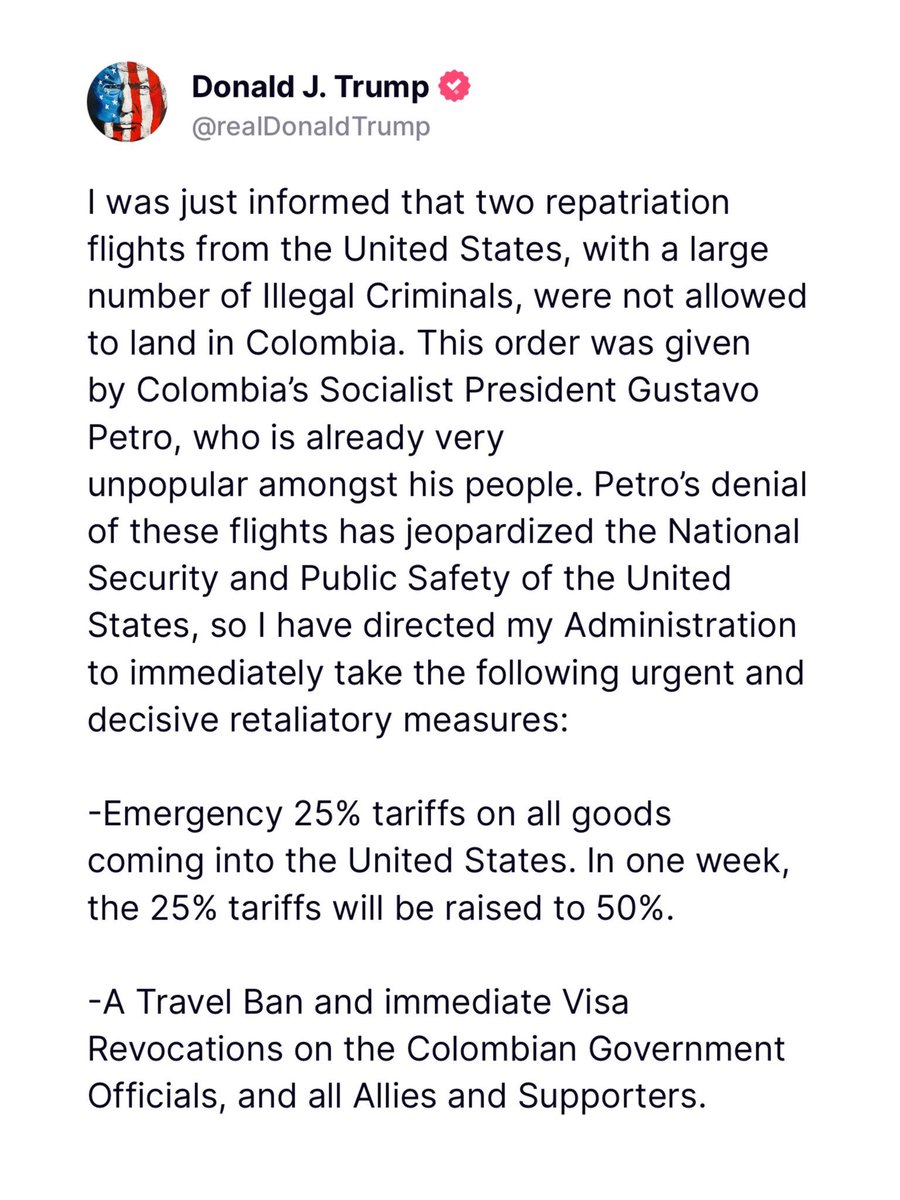 Donald J. Trump
@realDonaldTrump

I was just informed that two repatriation flights from the United States, with a large number of Illegal Criminals, were not allowed to land in Colombia. This order was given by Colombia's Socialist President Gustavo Petro, who is already very unpopular amongst his people. Petro's denial of these flights has jeopardized the National Security and Public Safety of the United States, so I have directed my Administration to immediately take the following urgent and decisive retaliatory measures:

-Emergency 25% tariffs on all goods coming into the United States. In one week, the 25% tariffs will be raised to 50%.

-A Travel Ban and immediate Visa Revocations on the Colombian Government Officials, and all Allies and Supporters.